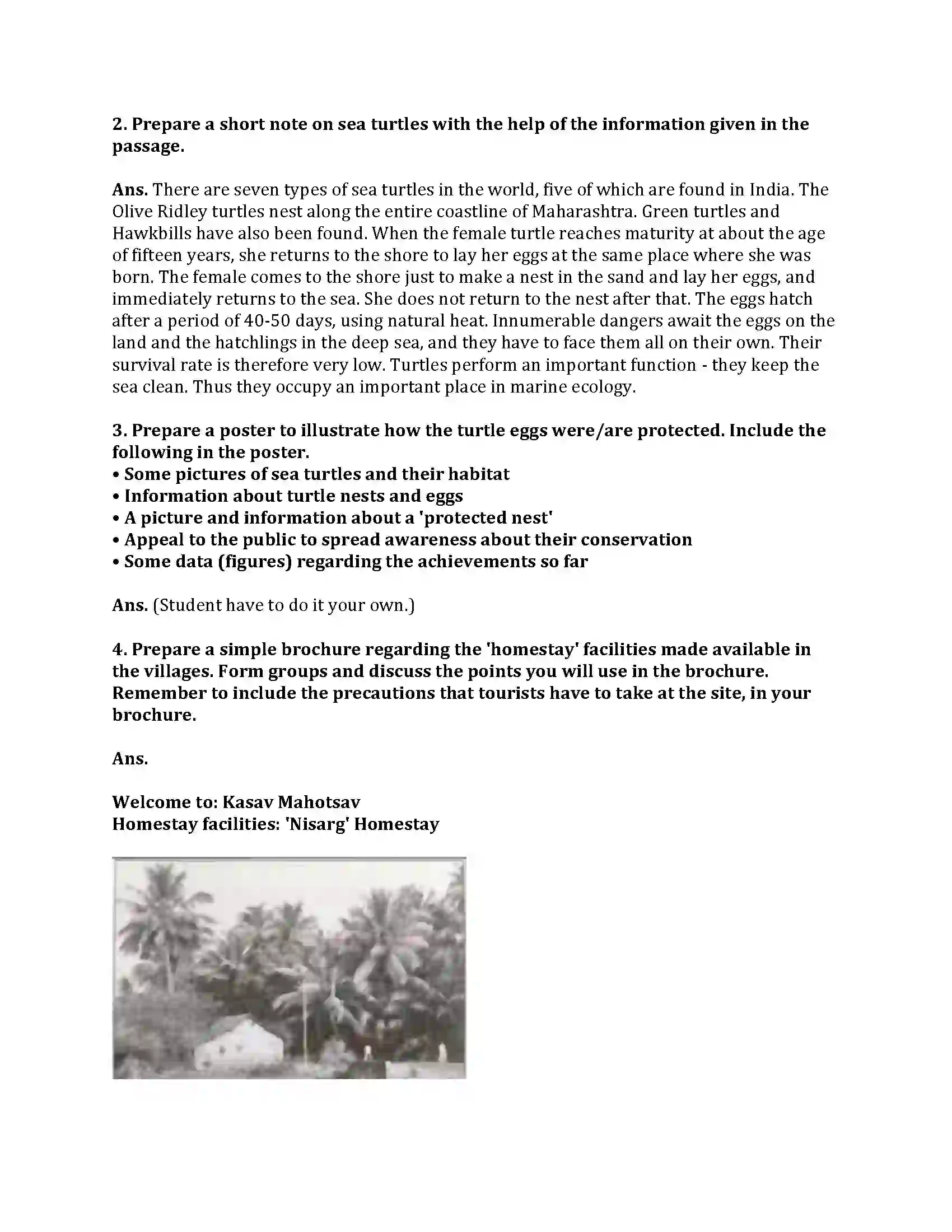 2. Prepare a short note on sea turtles with the help of the information given in the passage.

Ans. There are seven types of sea turtles in the world, five of which are found in India. The Olive Ridley turtles nest along the entire coastline of Maharashtra. Green turtles and Hawkbills have also been found. When the female turtle reaches maturity at about the age of fifteen years, she returns to the shore to lay her eggs at the same place where she was born. The female comes to the shore just to make a nest in the sand and lay her eggs, and immediately returns to the sea. She does not return to the nest after that. The eggs hatch after a period of 40-50 days, using natural heat. Innumerable dangers await the eggs on the land and the hatchlings in the deep sea, and they have to face them all on their own. Their survival rate is therefore very low. Turtles perform an important function - they keep the sea clean. Thus they occupy an important place in marine ecology.

3. Prepare a poster to illustrate how the turtle eggs were/are protected. Include the following in the poster.
• Some pictures of sea turtles and their habitat
• Information about turtle nests and eggs
• A picture and information about a 'protected nest'
• Appeal to the public to spread awareness about their conservation
• Some data (figures) regarding the achievements so far

Ans. (Student have to do it your own.)

4. Prepare a simple brochure regarding the 'homestay' facilities made available in the villages. Form groups and discuss the points you will use in the brochure. Remember to include the precautions that tourists have to take at the site, in your brochure.

Ans.

Welcome to: Kasav Mahotsav
Homestay facilities: 'Nisarg' Homestay